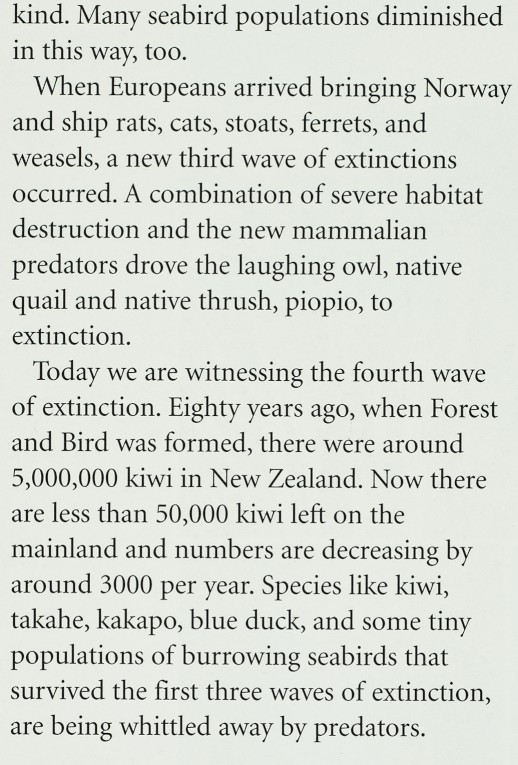 kind. Many seabird populations diminished in this way, too.

When Europeans arrived bringing Norway and ship rats, cats, stoats, ferrets, and weasels, a new third wave of extinctions occurred. A combination of severe habitat destruction and the new mammalian predators drove the laughing owl, native quail and native thrush, piopio, to extinction.

Today we are witnessing the fourth wave of extinction. Eighty years ago, when Forest and Bird was formed, there were around 5,000,000 kiwi in New Zealand. Now there are less than 50,000 kiwi left on the mainland and numbers are decreasing by around 3000 per year. Species like kiwi, takahe, kakapo, blue duck, and some tiny populations of burrowing seabirds that survived the first three waves of extinction, are being whittled away by predators.